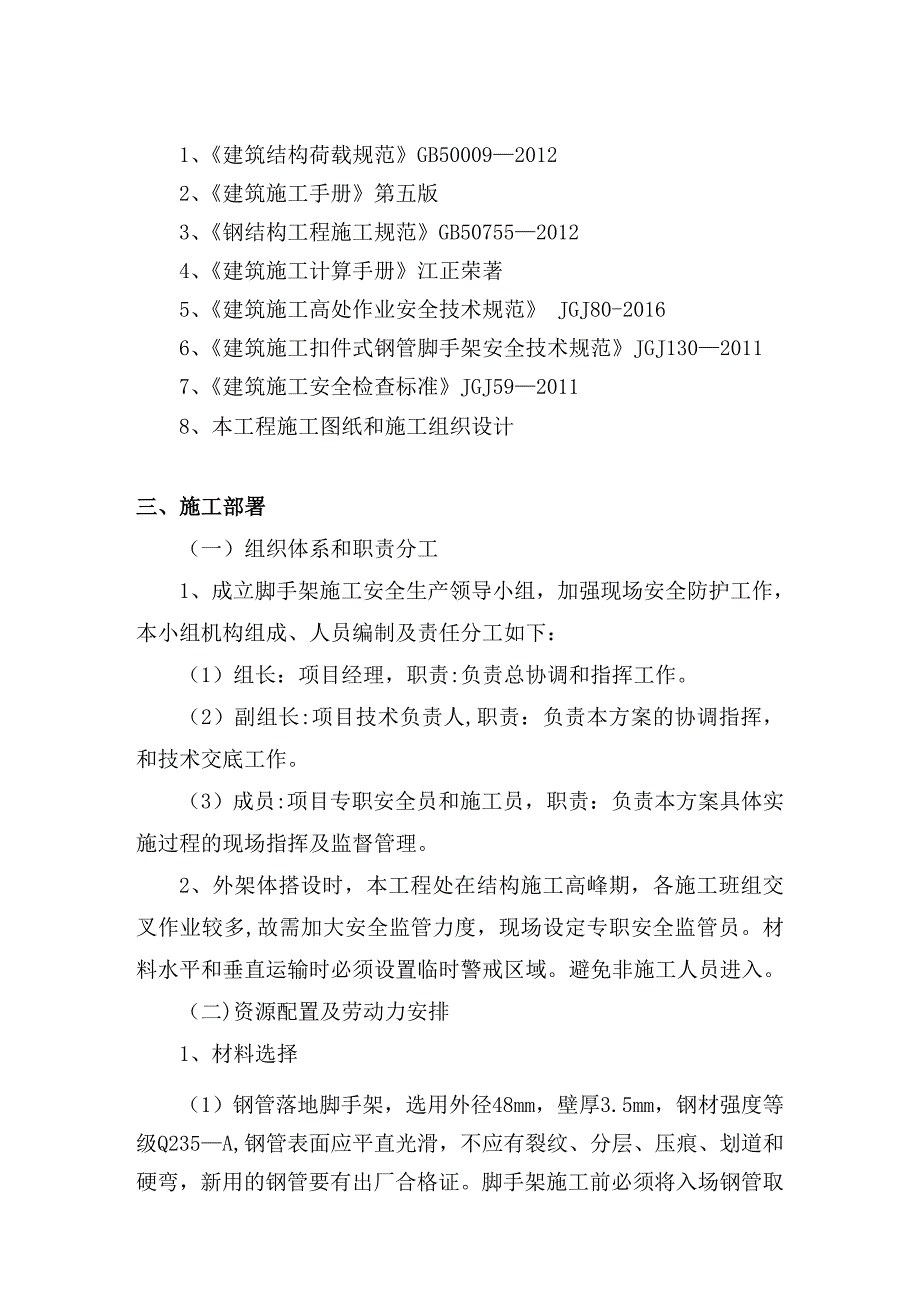 1、《建筑结构荷载规范》GB50009—2012

2、《建筑施工手册》第五版

3、《钢结构工程施工规范》GB50755—2012

4、《建筑施工计算手册》江正荣著

5、《建筑施工高处作业安全技术规范》 JGJ80-2016

6、《建筑施工扣件式钢管脚手架安全技术规范》JGJ130—2011

7、《建筑施工安全检查标准》JGJ59—2011

8、本工程施工图纸和施工组织设计

三、施工部署

（一）组织体系和职责分工

1、成立脚手架施工安全生产领导小组，加强现场安全防护工作，本小组机构组成、人员编制及责任分工如下：

（1）组长：项目经理，职责:负责总协调和指挥工作。

（2）副组长:项目技术负责人,职责：负责本方案的协调指挥，和技术交底工作。

（3）成员:项目专职安全员和施工员，职责：负责本方案具体实施过程的现场指挥及监督管理。

2、外架体搭设时，本工程处在结构施工高峰期，各施工班组交叉作业较多,故需加大安全监管力度，现场设定专职安全监管员。材料水平和垂直运输时必须设置临时警戒区域。避免非施工人员进入。

（二)资源配置及劳动力安排

1、材料选择

（1）钢管落地脚手架，选用外径48mm，壁厚3.5mm，钢材强度等级Q235—A,钢管表面应平直光滑，不应有裂纹、分层、压痕、划道和硬弯，新用的钢管要有出厂合格证。脚手架施工前必须将入场钢管取